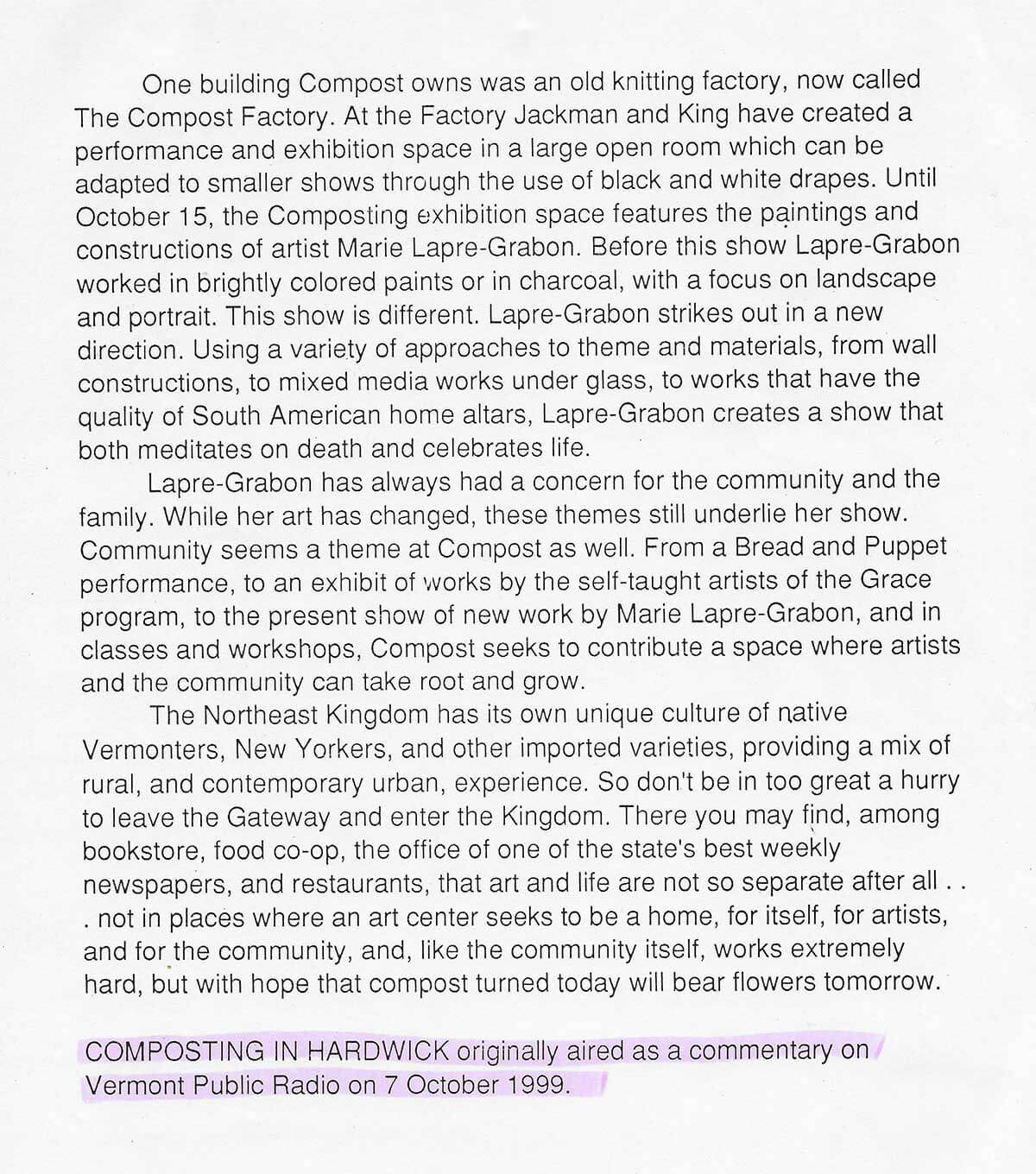 One building Compost owns was an old knitting factory, now called The Compost Factory. At the Factory Jackman and King have created a performance and exhibition space in a large open room which can be adapted to smaller shows through the use of black and white drapes. Until October 15, the Composting exhibition space features the paintings and constructions of artist Marie Lapre-Grabon. Before this show Lapre-Grabon worked in brightly colored paints or in charcoal, with a focus on landscape and portrait. This show is different. Lapre-Grabon strikes out in a new direction. Using a variety of approaches to theme and materials, from wall constructions, to mixed media works under glass, to works that have the quality of South American home altars, Lapre-Grabon creates a show that both meditates on death and celebrates life.

Lapre-Grabon has always had a concern for the community and the family. While her art has changed, these themes still underlie her show. Community seems a theme at Compost as well. From a Bread and Puppet performance, to an exhibit of works by the self-taught artists of the Grace program, to the present show of new work by Marie Lapre-Grabon, and in classes and workshops, Compost seeks to contribute a space where artists and the community can take root and grow.

The Northeast Kingdom has its own unique culture of native Vermonters, New Yorkers, and other imported varieties, providing a mix of rural, and contemporary urban, experience. So don't be in too great a hurry to leave the Gateway and enter the Kingdom. There you may find, among bookstore, food co-op, the office of one of the state's best weekly newspapers, and restaurants, that art and life are not so separate after all . . . not in places where an art center seeks to be a home, for itself, for artists, and for the community, and, like the community itself, works extremely hard, but with hope that compost turned today will bear flowers tomorrow.

COMPOSTING IN HARDWICK originally aired as a commentary on Vermont Public Radio on 7 October 1999.